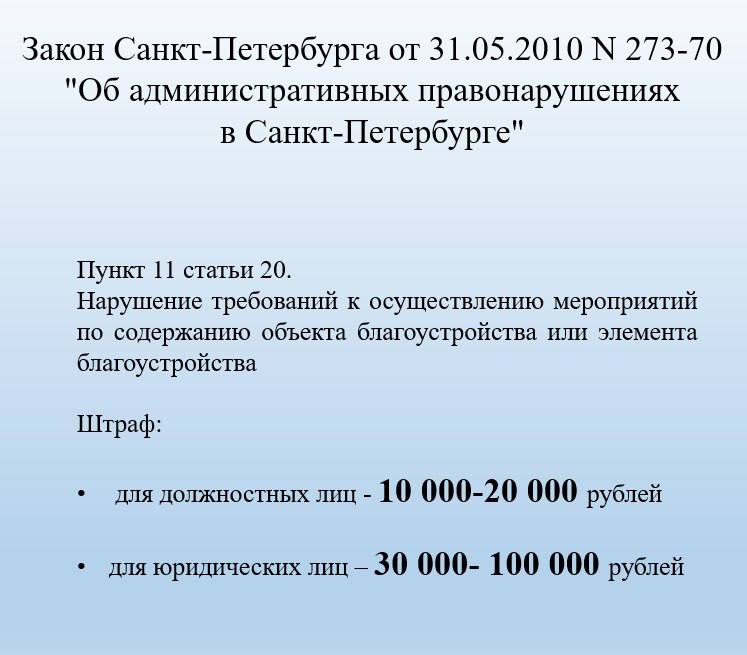 Закон Санкт-Петербурга от 31.05.2010 N 273-70 "Об административных правонарушениях в Санкт-Петербурге"

Пункт 11 статьи 20.
Нарушение требований к осуществлению мероприятий по содержанию объекта благоустройства или элемента благоустройства

Штраф:

• для должностных лиц - 10 000-20 000 рублей

• для юридических лиц – 30 000- 100 000 рублей